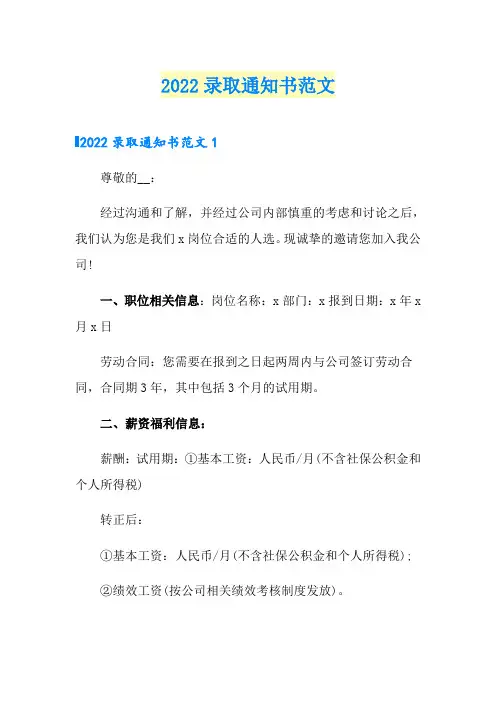 2022 录取通知书范文

2022 录取通知书范文 1

尊敬的__：

经过沟通和了解，并经过公司内部慎重的考虑和讨论之后，我们认为您是我们 x 岗位合适的人选。现诚挚的邀请您加入我公司！

一、职位相关信息：岗位名称：x 部门：x 报到日期：x 年 x 月 x 日

劳动合同：您需要在报到之日起两周内与公司签订劳动合同，合同期 3 年，其中包括 3 个月的试用期。

二、薪资福利信息：

薪酬：试用期：①基本工资：人民币/月(不含社保公积金和个人所得税)

转正后：

①基本工资：人民币/月(不含社保公积金和个人所得税)；

②绩效工资(按公司相关绩效考核制度发放)。